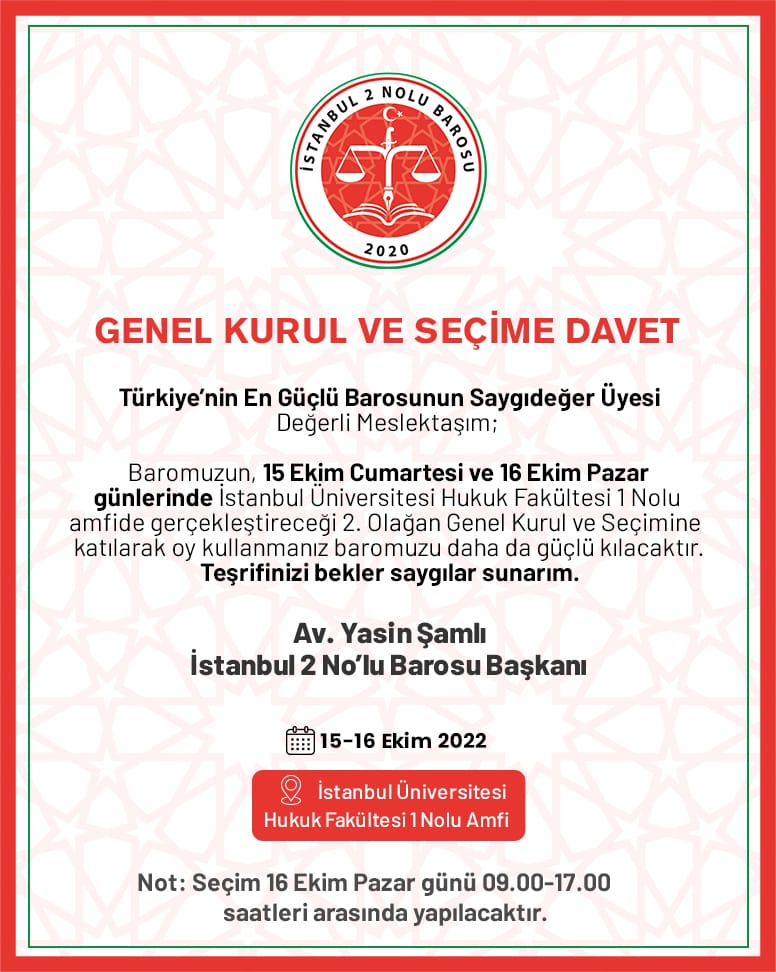 İSTANBUL 2 NOLU BAROSU
2020

GENEL KURUL VE SEÇİME DAVET

Türkiye'nin En Güçlü Barosunun Saygıdeğer Üyesi
Değerli Meslektaşım;

Baromuzun, 15 Ekim Cumartesi ve 16 Ekim Pazar günlerinde İstanbul Üniversitesi Hukuk Fakültesi 1 Nolu amfide gerçekleştireceği 2. Olağan Genel Kurul ve Seçimine katılarak oy kullanmanız baromuzu daha da güçlü kılacaktır.
Teşrifinizi bekler saygılar sunarım.

Av. Yasin Şamlı
İstanbul 2 No'lu Barosu Başkanı

15-16 Ekim 2022

İstanbul Üniversitesi
Hukuk Fakültesi 1 Nolu Amfi

Not: Seçim 16 Ekim Pazar günü 09.00-17.00 saatleri arasında yapılacaktır.